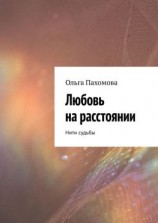 Ольга Пахомова

Любовь на расстоянии

Нити судьбы